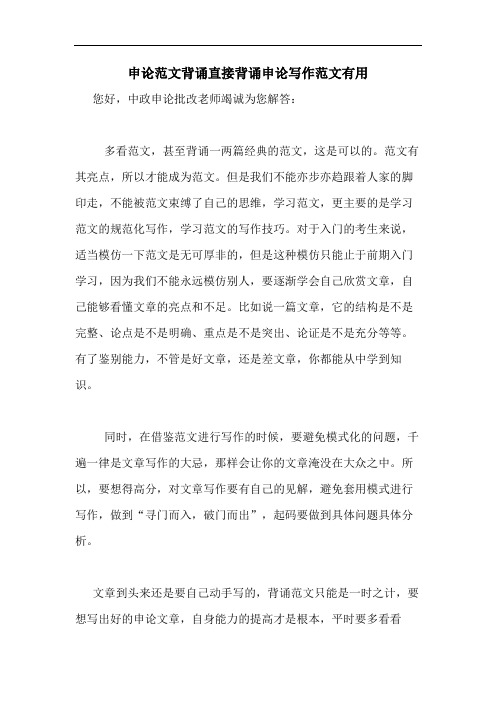 申论范文背诵直接背诵申论写作范文有用

您好，中政申论批改老师竭诚为您解答：

多看范文，甚至背诵一两篇经典的范文，这是可以的。范文有其亮点，所以才能成为范文。但是我们不能亦步亦趋跟着人家的脚印走，不能被范文束缚了自己的思维，学习范文，更主要的是学习范文的规范化写作，学习范文的写作技巧。对于入门的考生来说，适当模仿一下范文是无可厚非的，但是这种模仿只能止于前期入门学习，因为我们不能永远模仿别人，要逐渐学会自己欣赏文章，自己能够看懂文章的亮点和不足。比如说一篇文章，它的结构是不是完整、论点是不是明确、重点是不是突出、论证是不是充分等等。有了鉴别能力，不管是好文章，还是差文章，你都能从中学到知识。

同时，在借鉴范文进行写作的时候，要避免模式化的问题，千遍一律是文章写作的大忌，那样会让你的文章淹没在大众之中。所以，要想得高分，对文章写作要有自己的见解，避免套用模式进行写作，做到“寻门而入，破门而出”，起码要做到具体问题具体分析。

文章到头来还是要自己动手写的，背诵范文只能是一时之计，要想写出好的申论文章，自身能力的提高才是根本，平时要多看看